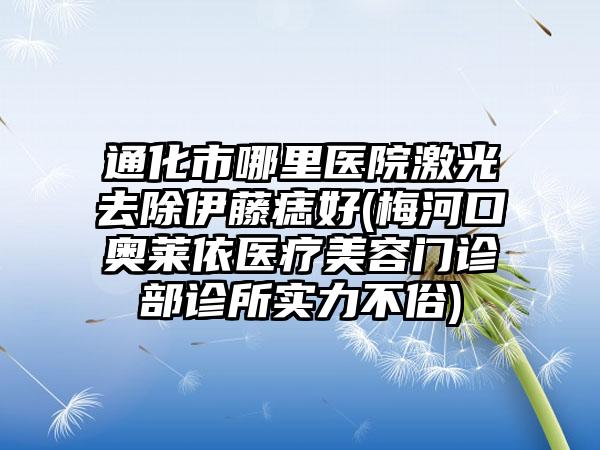 通化市哪里医院激光去除伊藤痣好(梅河口奥莱依医疗美容门诊部诊所实力不俗)